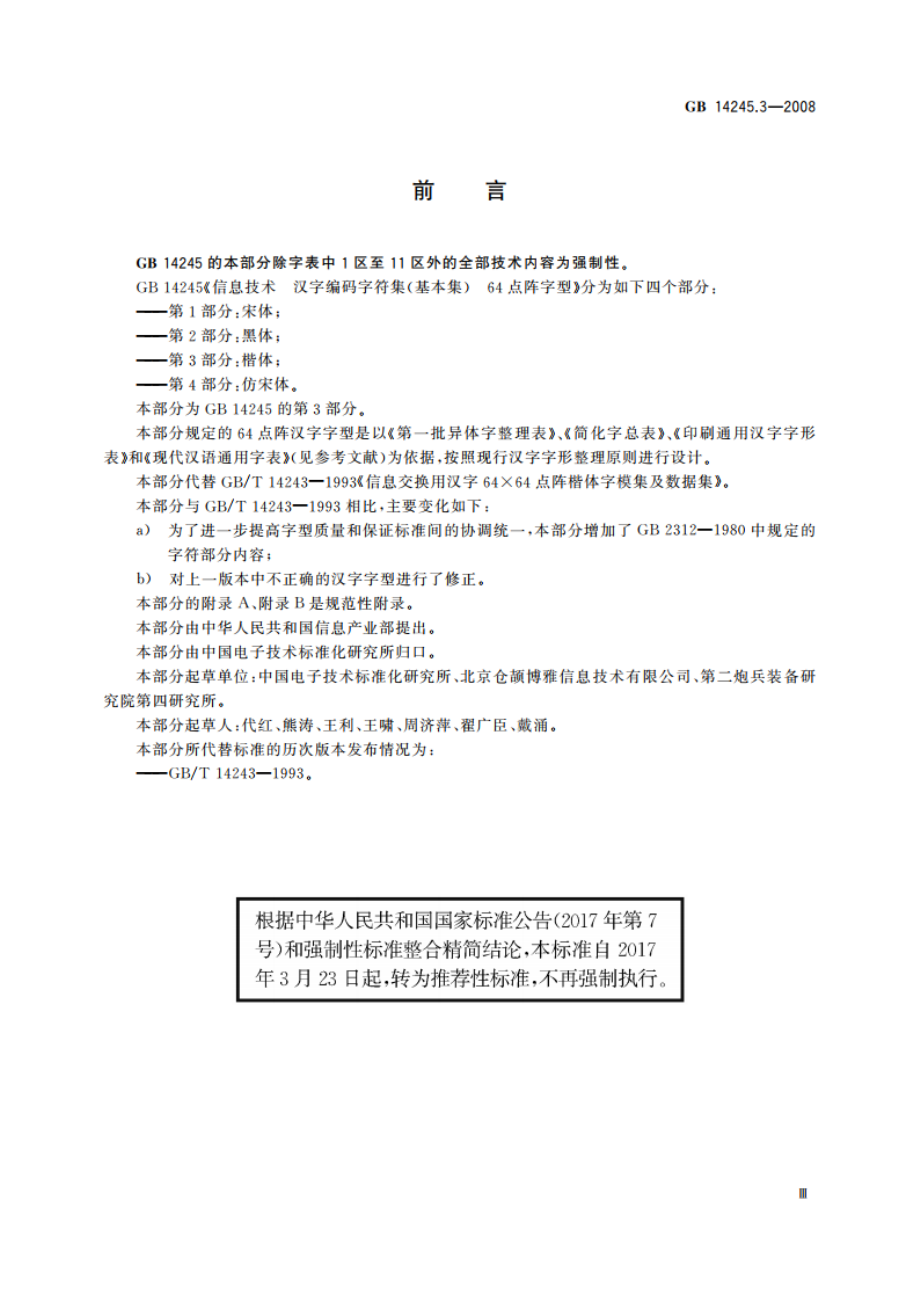 GB 14245.3—2008

前　言

GB 14245 的本部分除字表中 1 区至 11 区外的全部技术内容为强制性。

GB 14245《信息技术　汉字编码字符集(基本集)　64 点阵字型》分为如下四个部分：

——第 1 部分：宋体；

——第 2 部分：黑体；

——第 3 部分：楷体；

——第 4 部分：仿宋体。

本部分为 GB 14245 的第 3 部分。

本部分规定的 64 点阵汉字字型是以《第一批异体字整理表》、《简化字总表》、《印刷通用汉字字形表》和《现代汉语通用字表》(见参考文献)为依据，按照现行汉字字形整理原则进行设计。

本部分代替 GB/T 14243—1993《信息交换用汉字 64×64 点阵楷体字模集及数据集》。

本部分与 GB/T 14243—1993 相比，主要变化如下：

a)　为了进一步提高字型质量和保证标准间的协调统一，本部分增加了 GB 2312—1980 中规定的字符部分内容；

b)　对上一版本中不正确的汉字字型进行了修正。

本部分的附录 A、附录 B 是规范性附录。

本部分由中华人民共和国信息产业部提出。

本部分由中国电子技术标准化研究所归口。

本部分起草单位：中国电子技术标准化研究所、北京仓颉博雅信息技术有限公司、第二炮兵装备研究院第四研究所。

本部分起草人：代红、熊涛、王利、王啸、周济萍、翟广臣、戴涌。

本部分所代替标准的历次版本发布情况为：

——GB/T 14243—1993。

根据中华人民共和国国家标准公告(2017 年第 7 号)和强制性标准整合精简结论，本标准自 2017 年 3 月 23 日起，转为推荐性标准，不再强制执行。

Ⅲ